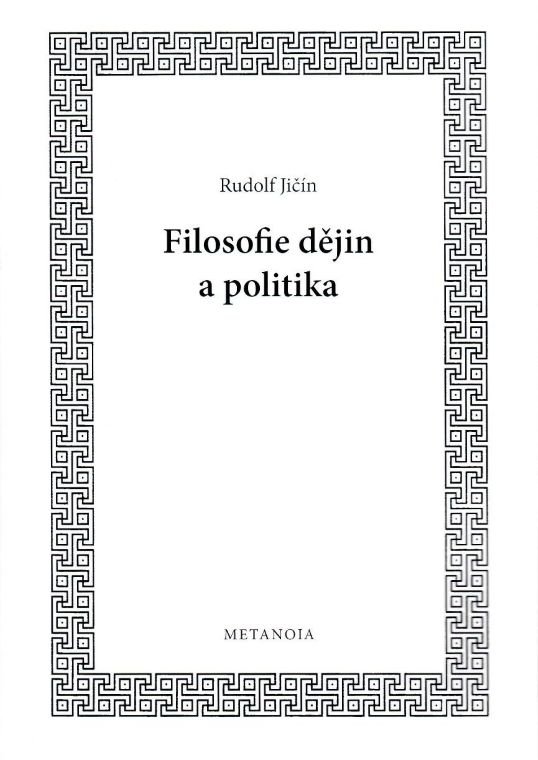 Rudolf Jičín

Filosofie dějin
a politika

METANOIA